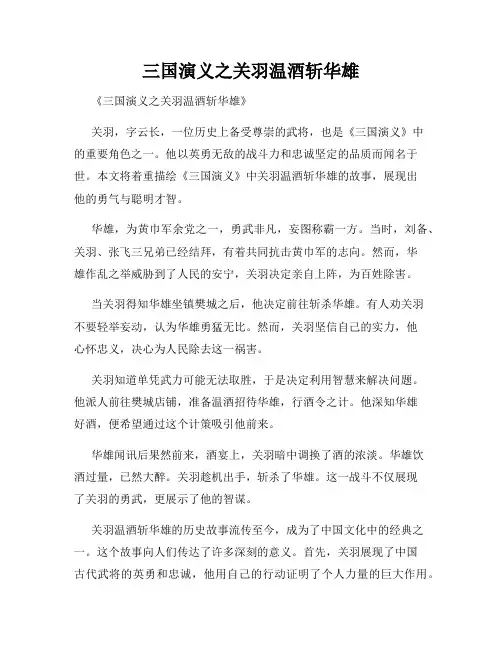 三国演义之关羽温酒斩华雄

《三国演义之关羽温酒斩华雄》

关羽，字云长，一位历史上备受尊崇的武将，也是《三国演义》中的重要角色之一。他以英勇无敌的战斗力和忠诚坚定的品质而闻名于世。本文将着重描绘《三国演义》中关羽温酒斩华雄的故事，展现出他的勇气与聪明才智。

华雄，为黄巾军余党之一，勇武非凡，妄图称霸一方。当时，刘备、关羽、张飞三兄弟已经结拜，有着共同抗击黄巾军的志向。然而，华雄作乱之举威胁到了人民的安宁，关羽决定亲自上阵，为百姓除害。

当关羽得知华雄坐镇樊城之后，他决定前往斩杀华雄。有人劝关羽不要轻举妄动，认为华雄勇猛无比。然而，关羽坚信自己的实力，他心怀忠义，决心为人民除去这一祸害。

关羽知道单凭武力可能无法取胜，于是决定利用智慧来解决问题。他派人前往樊城店铺，准备温酒招待华雄，行酒令之计。他深知华雄好酒，便希望通过这个计策吸引他前来。

华雄闻讯后果然前来，酒宴上，关羽暗中调换了酒的浓淡。华雄饮酒过量，已然大醉。关羽趁机出手，斩杀了华雄。这一战斗不仅展现了关羽的勇武，更展示了他的智谋。

关羽温酒斩华雄的历史故事流传至今，成为了中国文化中的经典之一。这个故事向人们传达了许多深刻的意义。首先，关羽展现了中国古代武将的英勇和忠诚，他用自己的行动证明了个人力量的巨大作用。